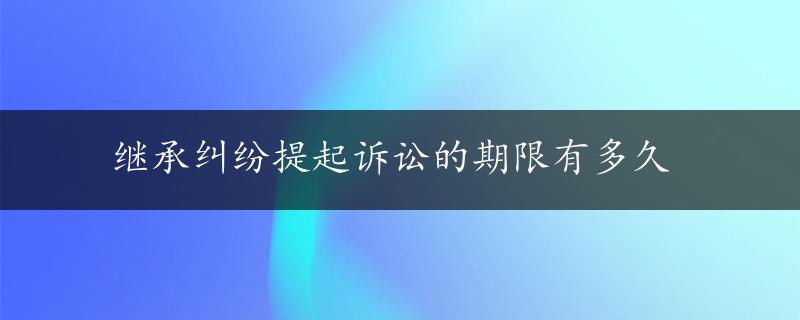 继承纠纷提起诉讼的期限有多久